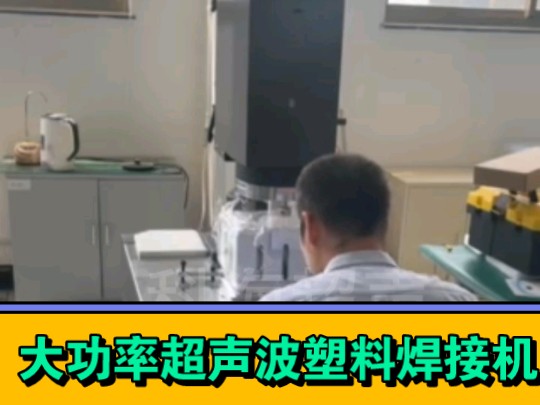 大功率超声波塑料焊接机